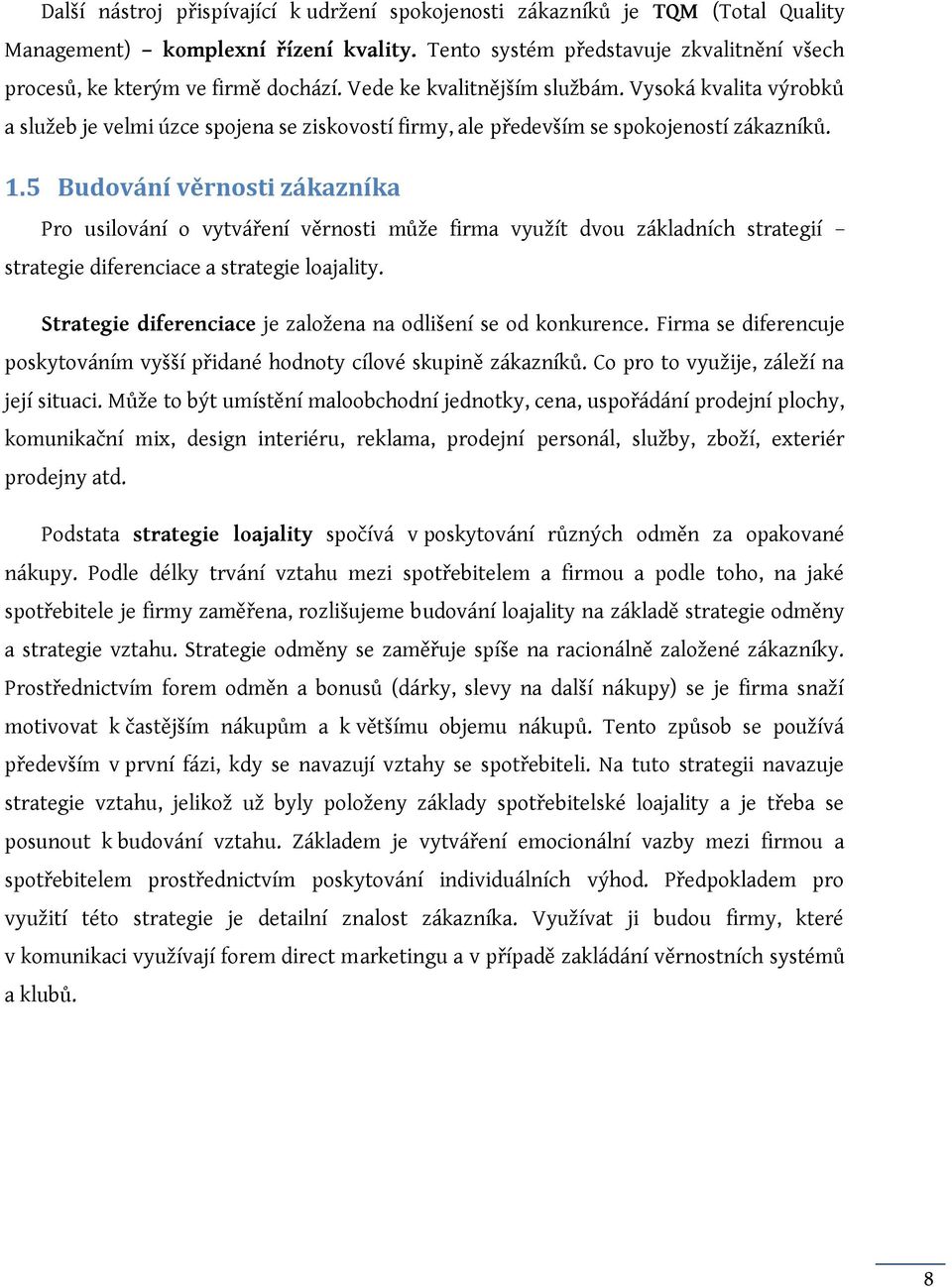 Další nástroj přispívající k udržení spokojenosti zákazníků je TQM (Total Quality Management) – komplexní řízení kvality. Tento systém představuje zkvalitnění všech procesů, ke kterým ve firmě dochází. Vede ke kvalitnějším službám. Vysoká kvalita výrobků a služeb je velmi úzce spojena se ziskovostí firmy, ale především se spokojeností zákazníků.

1.5 Budování věrnosti zákazníka

Pro usilování o vytváření věrnosti může firma využít dvou základních strategií – strategie diferenciace a strategie loajality.

Strategie diferenciace je založena na odlišení se od konkurence. Firma se diferencuje poskytováním vyšší přidané hodnoty cílové skupině zákazníků. Co pro to využije, záleží na její situaci. Může to být umístění maloobchodní jednotky, cena, uspořádání prodejní plochy, komunikační mix, design interiéru, reklama, prodejní personál, služby, zboží, exteriér prodejny atd.

Podstata strategie loajality spočívá v poskytování různých odměn za opakované nákupy. Podle délky trvání vztahu mezi spotřebitelem a firmou a podle toho, na jaké spotřebitele je firmy zaměřena, rozlišujeme budování loajality na základě strategie odměny a strategie vztahu. Strategie odměny se zaměřuje spíše na racionálně založené zákazníky. Prostřednictvím forem odměn a bonusů (dárky, slevy na další nákupy) se je firma snaží motivovat k častějším nákupům a k většímu objemu nákupů. Tento způsob se používá především v první fázi, kdy se navazují vztahy se spotřebiteli. Na tuto strategii navazuje strategie vztahu, jelikož už byly položeny základy spotřebitelské loajality a je třeba se posunout k budování vztahu. Základem je vytváření emocionální vazby mezi firmou a spotřebitelem prostřednictvím poskytování individuálních výhod. Předpokladem pro využití této strategie je detailní znalost zákazníka. Využívat ji budou firmy, které v komunikaci využívají forem direct marketingu a v případě zakládání věrnostních systémů a klubů.

8